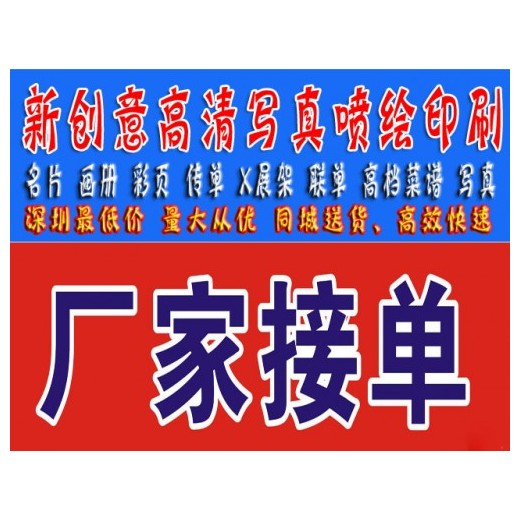 新创意高清写真喷绘印刷

名片 画册 彩页 传单 X展架 联单 高档菜谱 写真

深圳最低价 量大从优 同城送货、高效快速

厂家接单